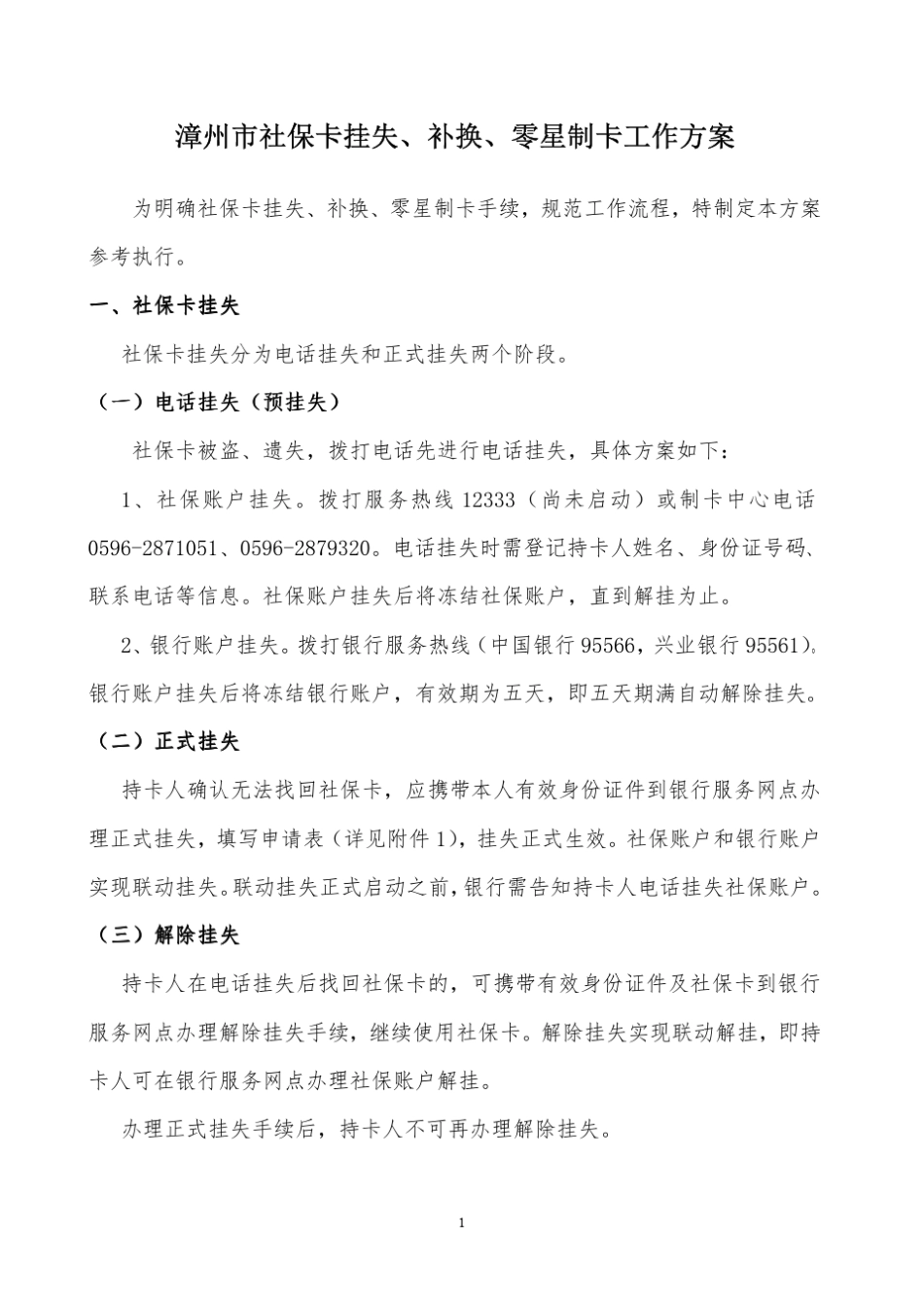 漳州市社保卡挂失、补换、零星制卡工作方案

为明确社保卡挂失、补换、零星制卡手续，规范工作流程，特制定本方案参考执行。

一、社保卡挂失

社保卡挂失分为电话挂失和正式挂失两个阶段。

（一）电话挂失（预挂失）

社保卡被盗、遗失，拨打电话先进行电话挂失，具体方案如下：

1、社保账户挂失。拨打服务热线 12333（尚未启动）或制卡中心电话 0596-2871051、0596-2879320。电话挂失时需登记持卡人姓名、身份证号码、联系电话等信息。社保账户挂失后将冻结社保账户，直到解挂为止。

2、银行账户挂失。拨打银行服务热线（中国银行 95566，兴业银行 95561)。银行账户挂失后将冻结银行账户，有效期为五天，即五天期满自动解除挂失。

（二）正式挂失

持卡人确认无法找回社保卡，应携带本人有效身份证件到银行服务网点办理正式挂失，填写申请表（详见附件 1)，挂失正式生效。社保账户和银行账户实现联动挂失。联动挂失正式启动之前，银行需告知持卡人电话挂失社保账户。

（三）解除挂失

持卡人在电话挂失后找回社保卡的，可携带有效身份证件及社保卡到银行服务网点办理解除挂失手续，继续使用社保卡。解除挂失实现联动解挂，即持卡人可在银行服务网点办理社保账户解挂。

办理正式挂失手续后，持卡人不可再办理解除挂失。

1